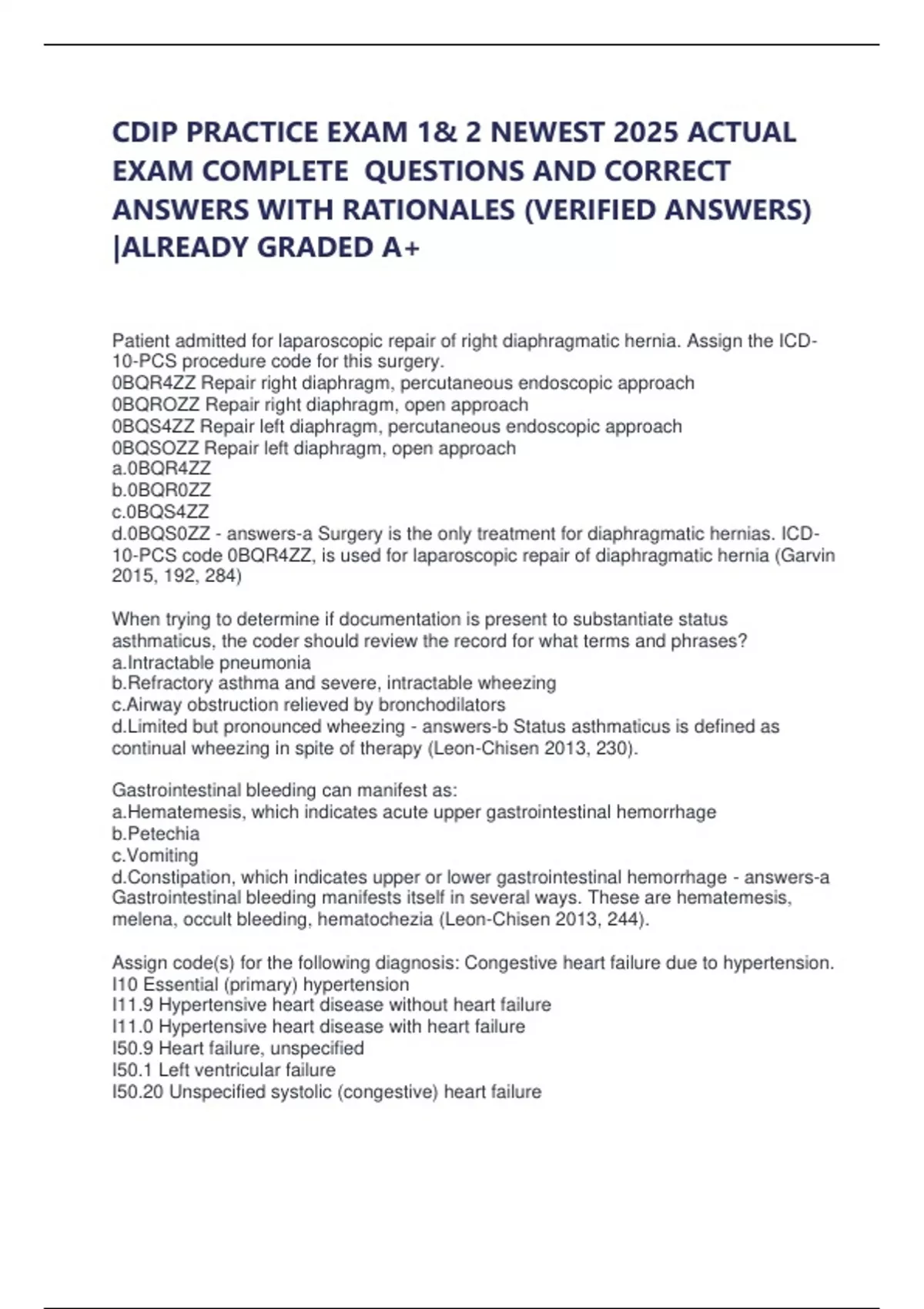 CDIP PRACTICE EXAM 1& 2 NEWEST 2025 ACTUAL EXAM COMPLETE QUESTIONS AND CORRECT ANSWERS WITH RATIONALES (VERIFIED ANSWERS) |ALREADY GRADED A+

Patient admitted for laparoscopic repair of right diaphragmatic hernia. Assign the ICD-10-PCS procedure code for this surgery.
0BQR4ZZ Repair right diaphragm, percutaneous endoscopic approach
0BQROZZ Repair right diaphragm, open approach
0BQS4ZZ Repair left diaphragm, percutaneous endoscopic approach
0BQSOZZ Repair left diaphragm, open approach
a.0BQR4ZZ
b.0BQR0ZZ
c.0BQS4ZZ
d.0BQS0ZZ - answers-a Surgery is the only treatment for diaphragmatic hernias. ICD-10-PCS code 0BQR4ZZ, is used for laparoscopic repair of diaphragmatic hernia (Garvin 2015, 192, 284)

When trying to determine if documentation is present to substantiate status asthmaticus, the coder should review the record for what terms and phrases?
a.Intractable pneumonia
b.Refractory asthma and severe, intractable wheezing
c.Airway obstruction relieved by bronchodilators
d.Limited but pronounced wheezing - answers-b Status asthmaticus is defined as continual wheezing in spite of therapy (Leon-Chisen 2013, 230).

Gastrointestinal bleeding can manifest as:
a.Hematemesis, which indicates acute upper gastrointestinal hemorrhage
b.Petechia
c.Vomiting
d.Constipation, which indicates upper or lower gastrointestinal hemorrhage - answers-a Gastrointestinal bleeding manifests itself in several ways. These are hematemesis, melena, occult bleeding, hematochezia (Leon-Chisen 2013, 244).

Assign code(s) for the following diagnosis: Congestive heart failure due to hypertension.
I10 Essential (primary) hypertension
I11.9 Hypertensive heart disease without heart failure
I11.0 Hypertensive heart disease with heart failure
I50.9 Heart failure, unspecified
I50.1 Left ventricular failure
I50.20 Unspecified systolic (congestive) heart failure